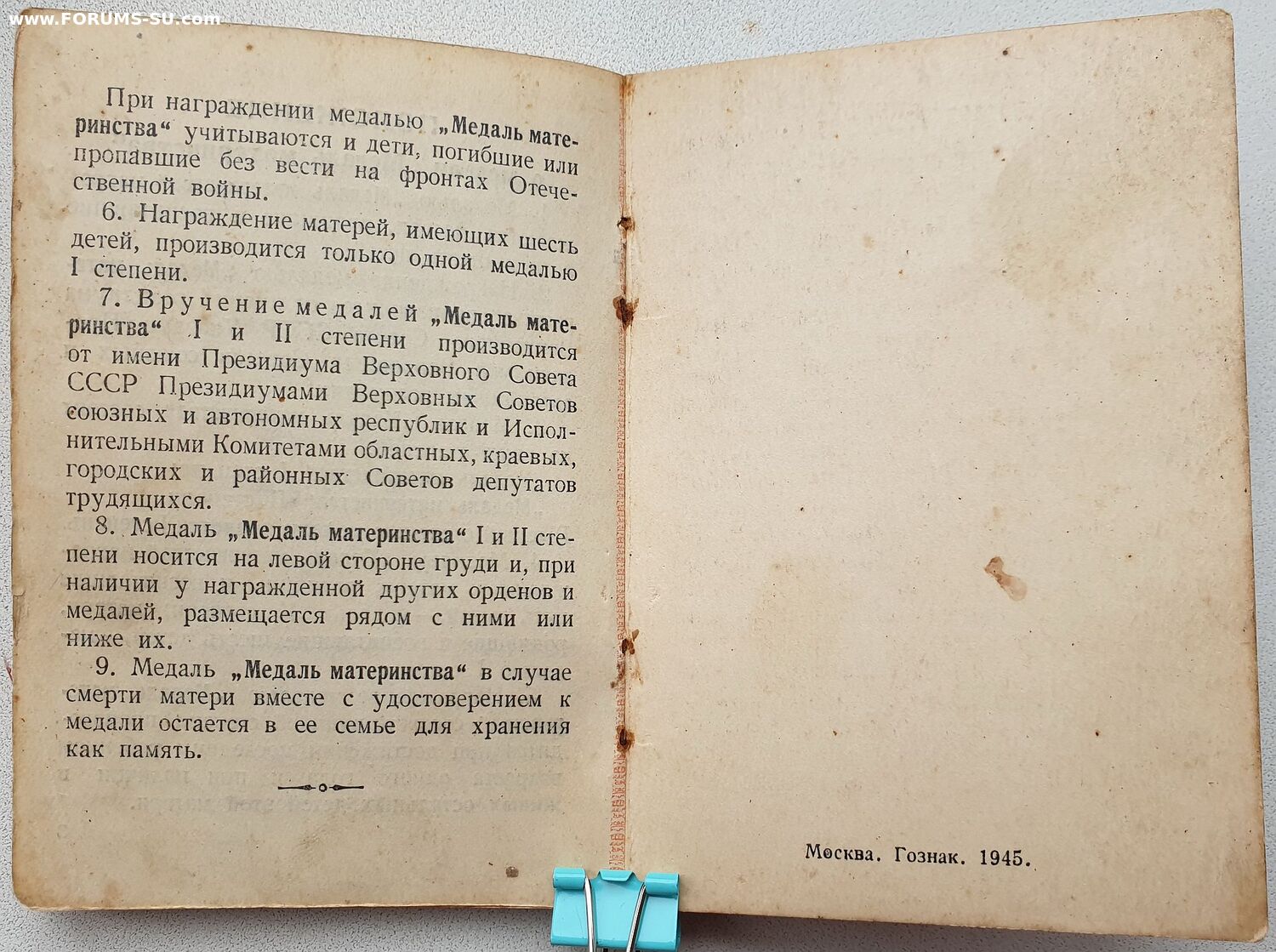 При награждении медалью „Медаль материнства“ учитываются и дети, погибшие или пропавшие без вести на фронтах Отечественной войны.

6. Награждение матерей, имеющих шесть детей, производится только одной медалью I степени.

7. Вручение медалей „Медаль материнства“ I и II степени производится от имени Президиума Верховного Совета СССР Президиумами Верховных Советов союзных и автономных республик и Исполнительными Комитетами областных, краевых, городских и районных Советов депутатов трудящихся.

8. Медаль „Медаль материнства“ I и II степени носится на левой стороне груди и, при наличии у награжденной других орденов и медалей, размещается рядом с ними или ниже их.

9. Медаль „Медаль материнства“ в случае смерти матери вместе с удостоверением к медали остается в ее семье для хранения как память.

Москва. Гознак. 1945.

www.FORUMS-SU.com